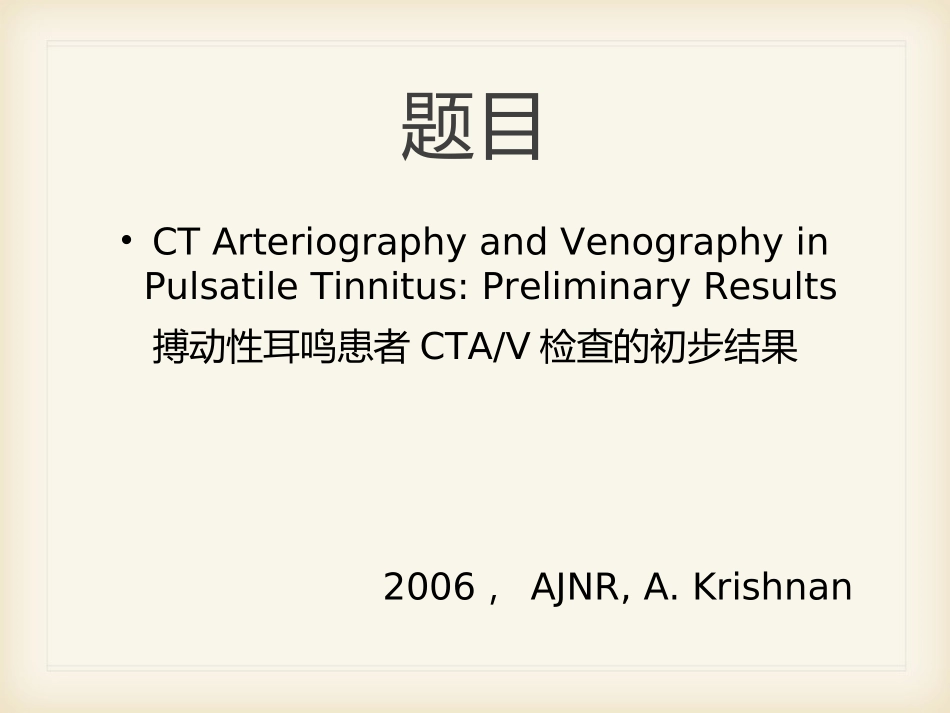 题目

• CT Arteriography and Venography in Pulsatile Tinnitus: Preliminary Results

搏动性耳鸣患者 CTA/V 检查的初步结果

2006， AJNR, A. Krishnan